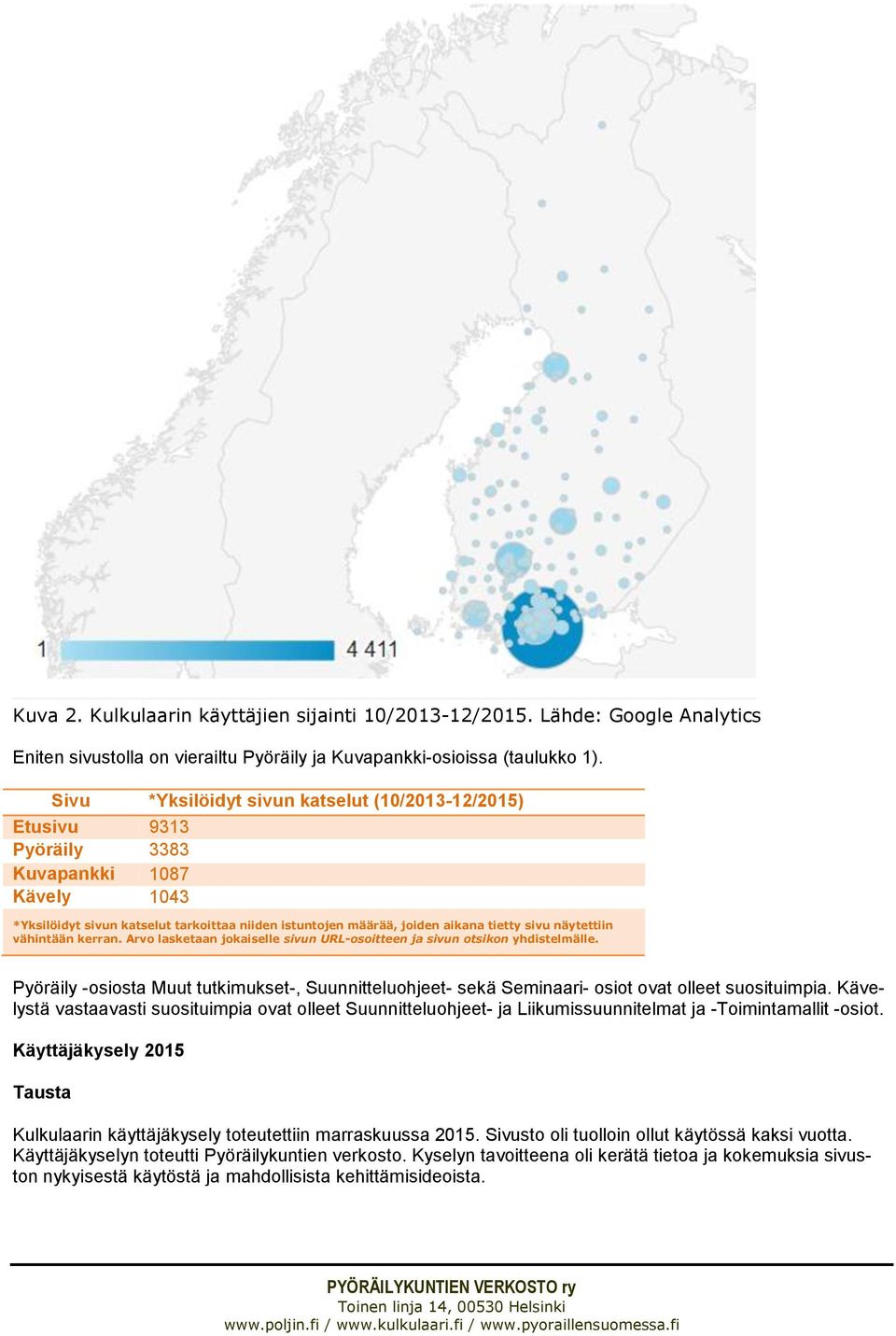 1 4 411

Kuva 2. Kulkulaarin käyttäjien sijainti 10/2013-12/2015. Lähde: Google Analytics

Eniten sivustolla on vierailtu Pyöräily ja Kuvapankki-osioissa (taulukko 1).

| Sivu | *Yksilöidyt sivun katselut (10/2013-12/2015) |
|---|---|
| Etusivu | 9313 |
| Pyöräily | 3383 |
| Kuvapankki | 1087 |
| Kävely | 1043 |

*Yksilöidyt sivun katselut tarkoittaa niiden istuntojen määrää, joiden aikana tietty sivu näytettiin vähintään kerran. Arvo lasketaan jokaiselle sivun URL-osoitteen ja sivun otsikon yhdistelmälle.

Pyöräily -osiosta Muut tutkimukset-, Suunnitteluohjeet- sekä Seminaari- osiot ovat olleet suosituimpia. Kävelystä vastaavasti suosituimpia ovat olleet Suunnitteluohjeet- ja Liikumissuunnitelmat ja -Toimintamallit -osiot.

Käyttäjäkysely 2015

Tausta

Kulkulaarin käyttäjäkysely toteutettiin marraskuussa 2015. Sivusto oli tuolloin ollut käytössä kaksi vuotta. Käyttäjäkyselyn toteutti Pyöräilykuntien verkosto. Kyselyn tavoitteena oli kerätä tietoa ja kokemuksia sivuston nykyisestä käytöstä ja mahdollisista kehittämisideoista.

PYÖRÄILYKUNTIEN VERKOSTO ry
Toinen linja 14, 00530 Helsinki
www.poljin.fi / www.kulkulaari.fi / www.pyoraillensuomessa.fi